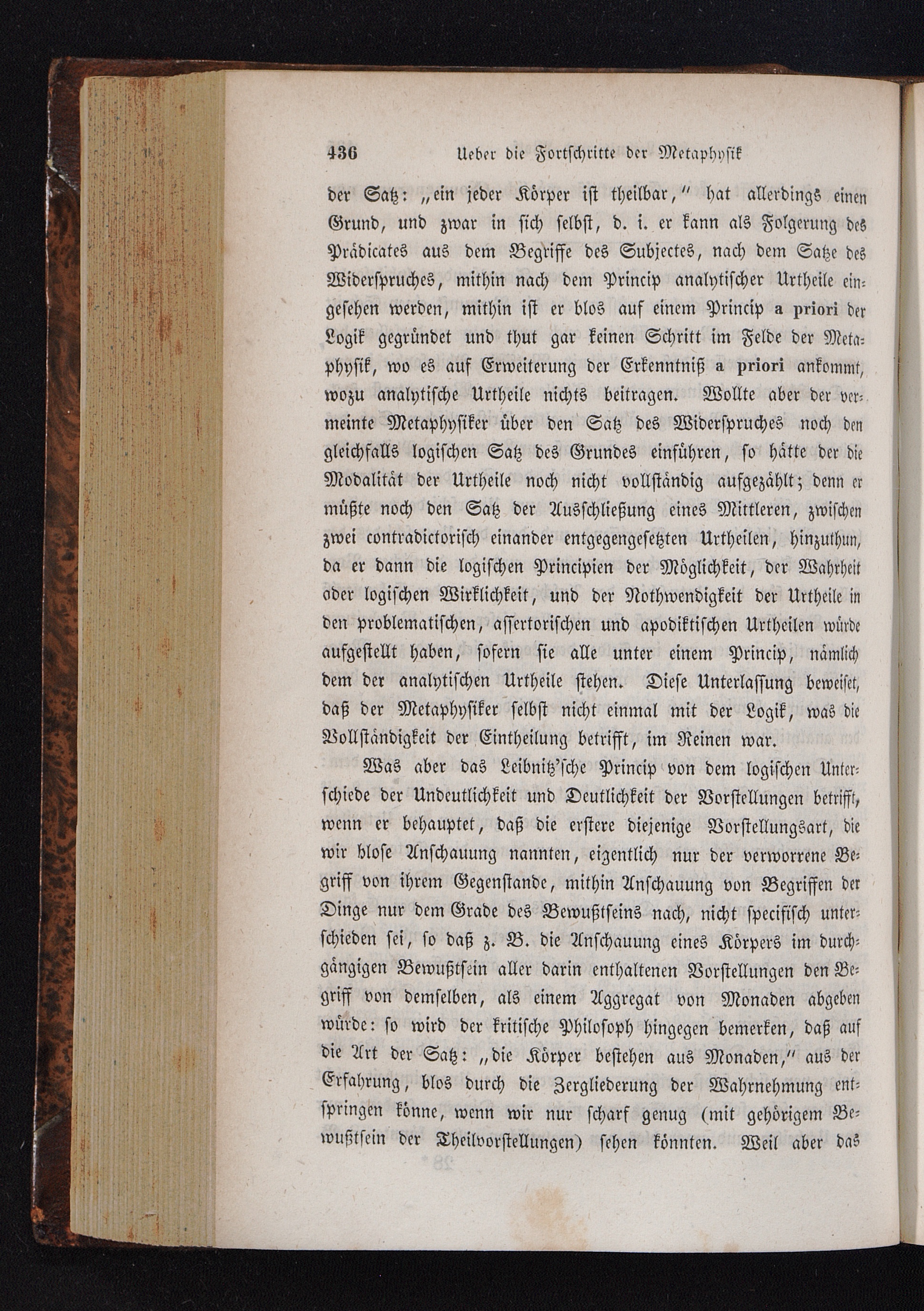 436 Ueber die Fortschritte der Metaphysik

der Satz: „ein jeder Körper ist theilbar," hat allerdings einen Grund, und zwar in sich selbst, d. i. er kann als Folgerung des Prädicates aus dem Begriffe des Subjectes, nach dem Satze des Widerspruches, mithin nach dem Princip analytischer Urtheile eingesehen werden, mithin ist er blos auf einem Princip a priori der Logik gegründet und thut gar keinen Schritt im Felde der Metaphysik, wo es auf Erweiterung der Erkenntniß a priori ankommt, wozu analytische Urtheile nichts beitragen. Wollte aber der vermeinte Metaphysiker über den Satz des Widerspruches noch den gleichfalls logischen Satz des Grundes einführen, so hätte der die Modalität der Urtheile noch nicht vollständig aufgezählt; denn er müßte noch den Satz der Ausschließung eines Mittleren, zwischen zwei contradictorisch einander entgegengesetzten Urtheilen, hinzuthun, da er dann die logischen Principien der Möglichkeit, der Wahrheit oder logischen Wirklichkeit, und der Nothwendigkeit der Urtheile in den problematischen, assertorischen und apodiktischen Urtheilen würde aufgestellt haben, sofern sie alle unter einem Princip, nämlich dem der analytischen Urtheile stehen. Diese Unterlassung beweiset, daß der Metaphysiker selbst nicht einmal mit der Logik, was die Vollständigkeit der Eintheilung betrifft, im Reinen war.

Was aber das Leibnitz'sche Princip von dem logischen Unterschiede der Undeutlichkeit und Deutlichkeit der Vorstellungen betrifft, wenn er behauptet, daß die erstere diejenige Vorstellungsart, die wir blose Anschauung nannten, eigentlich nur der verworrene Begriff von ihrem Gegenstande, mithin Anschauung von Begriffen der Dinge nur dem Grade des Bewußtseins nach, nicht specifisch unterschieden sei, so daß z. B. die Anschauung eines Körpers im durchgängigen Bewußtsein aller darin enthaltenen Vorstellungen den Begriff von demselben, als einem Aggregat von Monaden abgeben würde: so wird der kritische Philosoph hingegen bemerken, daß auf die Art der Satz: „die Körper bestehen aus Monaden," aus der Erfahrung, blos durch die Zergliederung der Wahrnehmung entspringen könne, wenn wir nur scharf genug (mit gehörigem Bewußtsein der Theilvorstellungen) sehen könnten. Weil aber das